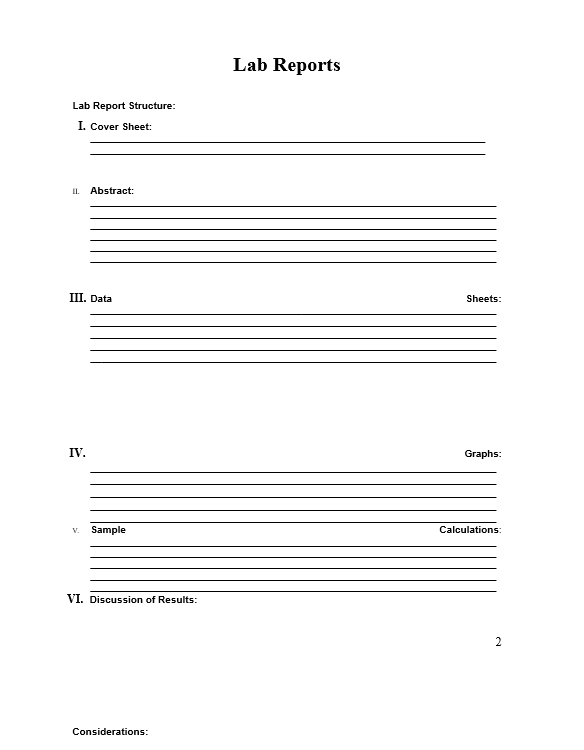 Lab Reports

Lab Report Structure:

I. Cover Sheet:

II. Abstract:

III. Data Sheets:

IV. Graphs:

V. Sample Calculations:

VI. Discussion of Results:

2

Considerations: